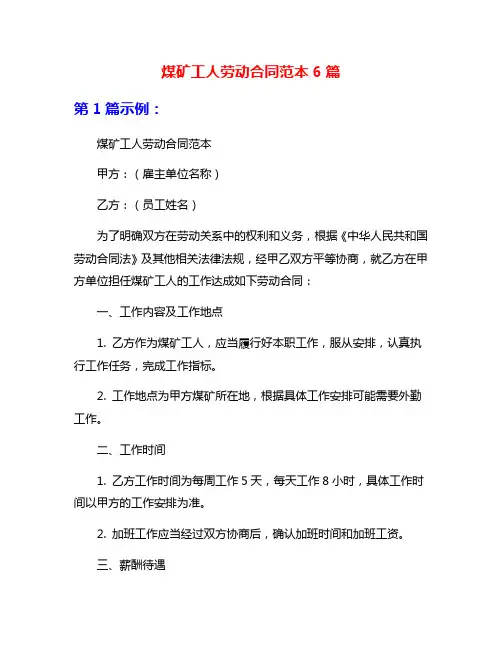 煤矿工人劳动合同范本 6 篇

第 1 篇示例：

煤矿工人劳动合同范本

甲方：（雇主单位名称）

乙方：（员工姓名）

为了明确双方在劳动关系中的权利和义务，根据《中华人民共和国劳动合同法》及其他相关法律法规，经甲乙双方平等协商，就乙方在甲方单位担任煤矿工人的工作达成如下劳动合同：

一、工作内容及工作地点

1. 乙方作为煤矿工人，应当履行好本职工作，服从安排，认真执行工作任务，完成工作指标。

2. 工作地点为甲方煤矿所在地，根据具体工作安排可能需要外勤工作。

二、工作时间

1. 乙方工作时间为每周工作 5 天，每天工作 8 小时，具体工作时间以甲方的工作安排为准。

2. 加班工作应当经过双方协商后，确认加班时间和加班工资。

三、薪酬待遇